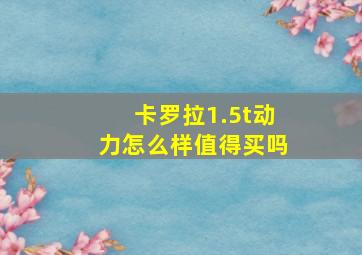 卡罗拉1.5t动力怎么样值得买吗